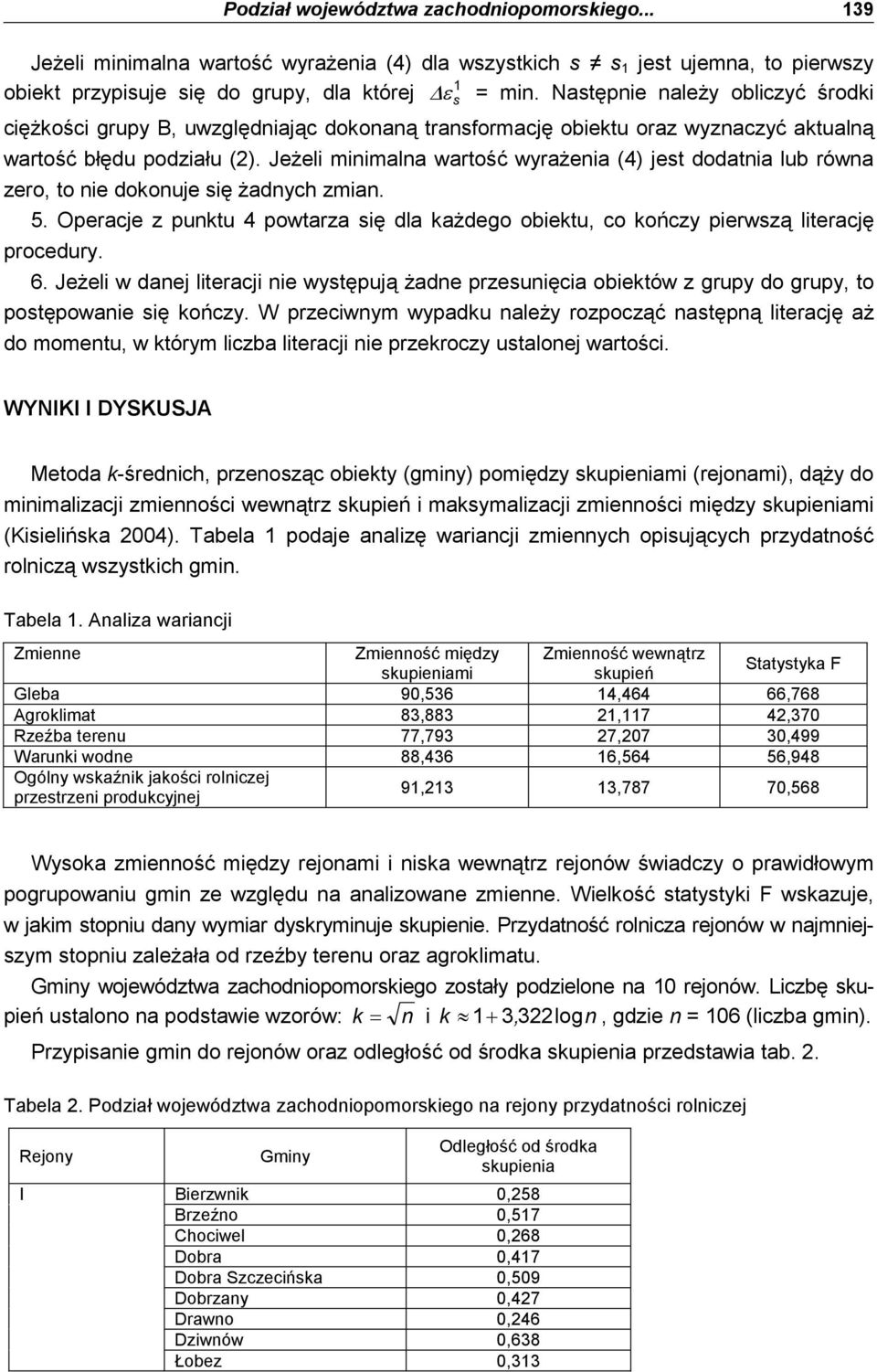 Podział województwa zachodniopomorskiego... 139

Jeżeli minimalna wartość wyrażenia (4) dla wszystkich $s \neq s_1$ jest ujemna, to pierwszy obiekt przypisuje się do grupy, dla której $\Delta\varepsilon_s^1$ = min. Następnie należy obliczyć środki ciężkości grupy B, uwzględniając dokonaną transformację obiektu oraz wyznaczyć aktualną wartość błędu podziału (2). Jeżeli minimalna wartość wyrażenia (4) jest dodatnia lub równa zero, to nie dokonuje się żadnych zmian.

5. Operacje z punktu 4 powtarza się dla każdego obiektu, co kończy pierwszą literację procedury.

6. Jeżeli w danej literacji nie występują żadne przesunięcia obiektów z grupy do grupy, to postępowanie się kończy. W przeciwnym wypadku należy rozpocząć następną literację aż do momentu, w którym liczba literacji nie przekroczy ustalonej wartości.

WYNIKI I DYSKUSJA

Metoda k-średnich, przenosząc obiekty (gminy) pomiędzy skupieniami (rejonami), dąży do minimalizacji zmienności wewnątrz skupień i maksymalizacji zmienności między skupieniami (Kisielińska 2004). Tabela 1 podaje analizę wariancji zmiennych opisujących przydatność rolniczą wszystkich gmin.

Tabela 1. Analiza wariancji

| Zmienne | Zmienność między skupieniami | Zmienność wewnątrz skupień | Statystyka F |
|---|---|---|---|
| Gleba | 90,536 | 14,464 | 66,768 |
| Agroklimat | 83,883 | 21,117 | 42,370 |
| Rzeźba terenu | 77,793 | 27,207 | 30,499 |
| Warunki wodne | 88,436 | 16,564 | 56,948 |
| Ogólny wskaźnik jakości rolniczej przestrzeni produkcyjnej | 91,213 | 13,787 | 70,568 |

Wysoka zmienność między rejonami i niska wewnątrz rejonów świadczy o prawidłowym pogrupowaniu gmin ze względu na analizowane zmienne. Wielkość statystyki F wskazuje, w jakim stopniu dany wymiar dyskryminuje skupienie. Przydatność rolnicza rejonów w najmniejszym stopniu zależała od rzeźby terenu oraz agroklimatu.

Gminy województwa zachodniopomorskiego zostały podzielone na 10 rejonów. Liczbę skupień ustalono na podstawie wzorów: $k = \sqrt{n}$ i $k \approx 1 + 3{,}322 \log n$, gdzie n = 106 (liczba gmin).

Przypisanie gmin do rejonów oraz odległość od środka skupienia przedstawia tab. 2.

Tabela 2. Podział województwa zachodniopomorskiego na rejony przydatności rolniczej

| Rejony | Gminy | Odległość od środka skupienia |
|---|---|---|
| I | Bierzwnik | 0,258 |
| | Brzeźno | 0,517 |
| | Chociwel | 0,268 |
| | Dobra | 0,417 |
| | Dobra Szczecińska | 0,509 |
| | Dobrzany | 0,427 |
| | Drawno | 0,246 |
| | Dziwnów | 0,638 |
| | Łobez | 0,313 |